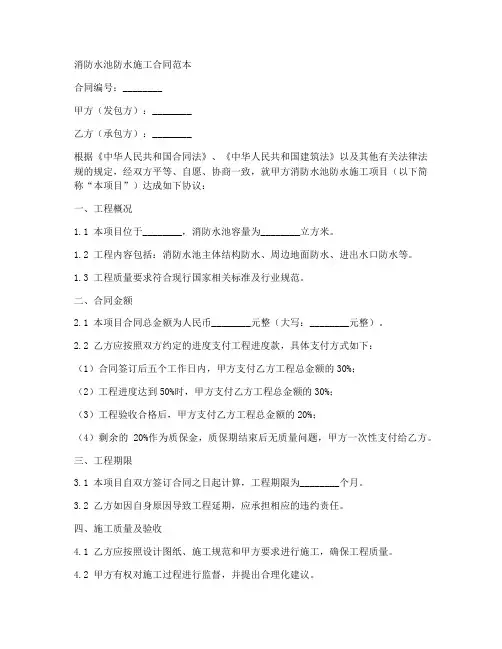 消防水池防水施工合同范本

合同编号：________

甲方（发包方）：________

乙方（承包方）：________

根据《中华人民共和国合同法》、《中华人民共和国建筑法》以及其他有关法律法规的规定，经双方平等、自愿、协商一致，就甲方消防水池防水施工项目（以下简称“本项目”）达成如下协议：

一、工程概况

1.1 本项目位于________，消防水池容量为________立方米。

1.2 工程内容包括：消防水池主体结构防水、周边地面防水、进出水口防水等。

1.3 工程质量要求符合现行国家相关标准及行业规范。

二、合同金额

2.1 本项目合同总金额为人民币________元整（大写：________元整）。

2.2 乙方应按照双方约定的进度支付工程进度款，具体支付方式如下：

（1）合同签订后五个工作日内，甲方支付乙方工程总金额的 30%；

（2）工程进度达到 50%时，甲方支付乙方工程总金额的 30%；

（3）工程验收合格后，甲方支付乙方工程总金额的 20%；

（4）剩余的 20%作为质保金，质保期结束后无质量问题，甲方一次性支付给乙方。

三、工程期限

3.1 本项目自双方签订合同之日起计算，工程期限为________个月。

3.2 乙方如因自身原因导致工程延期，应承担相应的违约责任。

四、施工质量及验收

4.1 乙方应按照设计图纸、施工规范和甲方要求进行施工，确保工程质量。

4.2 甲方有权对施工过程进行监督，并提出合理化建议。